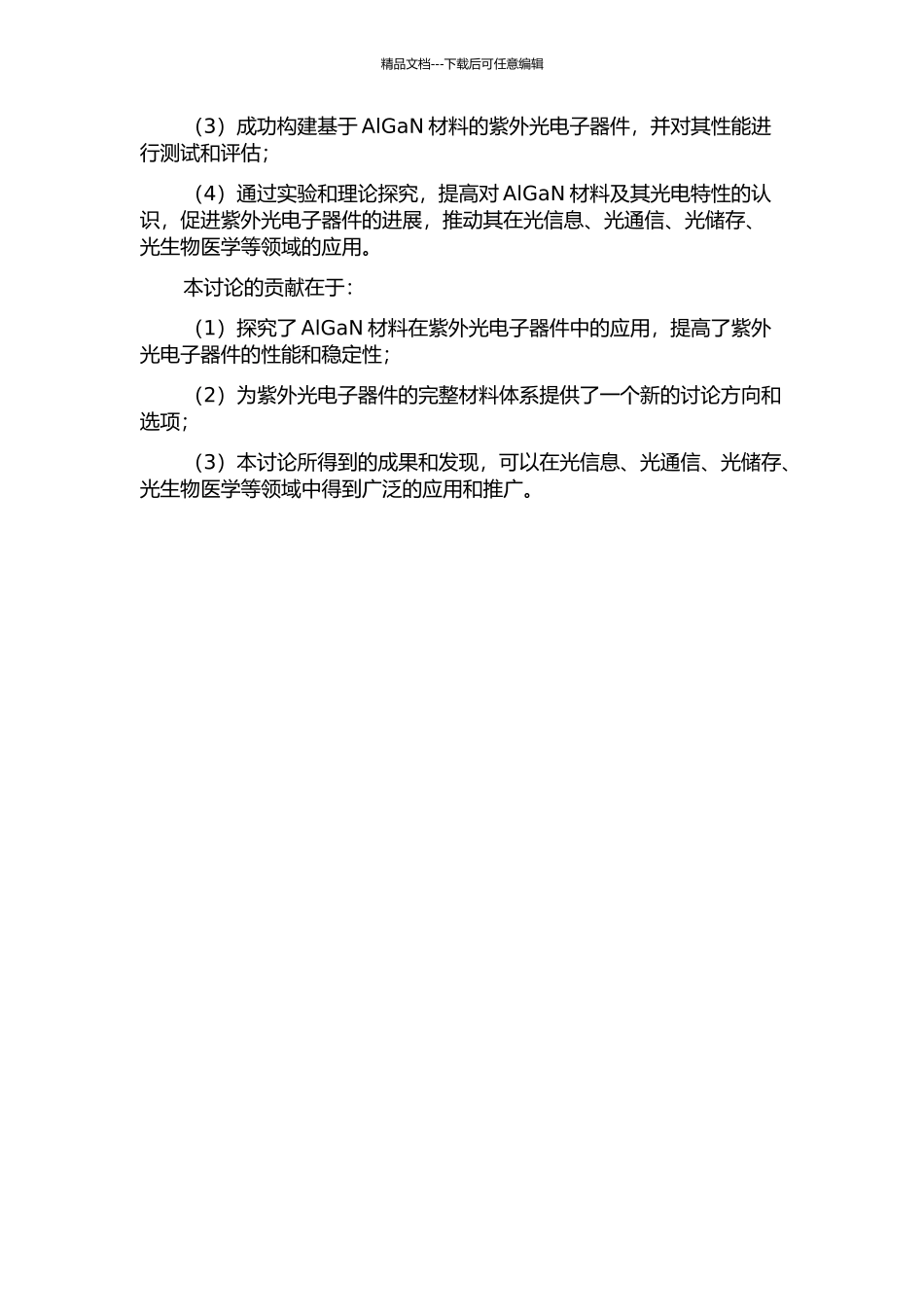 精品文档---下载后可任意编辑

（3）成功构建基于 AlGaN 材料的紫外光电子器件，并对其性能进行测试和评估；

（4）通过实验和理论探究，提高对 AlGaN 材料及其光电特性的认识，促进紫外光电子器件的进展，推动其在光信息、光通信、光储存、光生物医学等领域的应用。

本讨论的贡献在于：

（1）探究了 AlGaN 材料在紫外光电子器件中的应用，提高了紫外光电子器件的性能和稳定性；

（2）为紫外光电子器件的完整材料体系提供了一个新的讨论方向和选项；

（3）本讨论所得到的成果和发现，可以在光信息、光通信、光储存、光生物医学等领域中得到广泛的应用和推广。